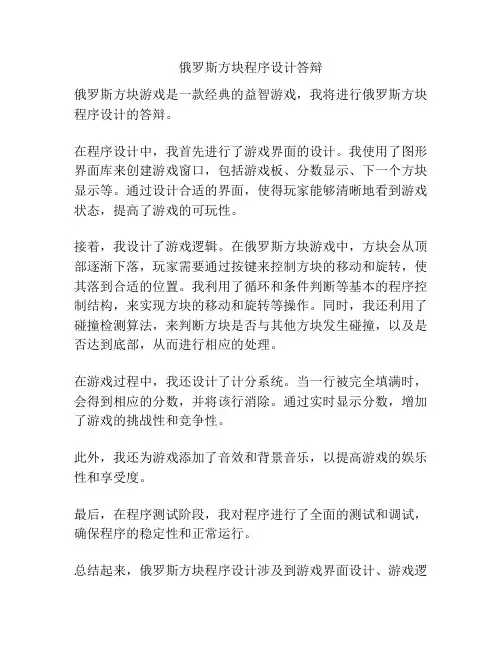 俄罗斯方块程序设计答辩

俄罗斯方块游戏是一款经典的益智游戏，我将进行俄罗斯方块程序设计的答辩。

在程序设计中，我首先进行了游戏界面的设计。我使用了图形界面库来创建游戏窗口，包括游戏板、分数显示、下一个方块显示等。通过设计合适的界面，使得玩家能够清晰地看到游戏状态，提高了游戏的可玩性。

接着，我设计了游戏逻辑。在俄罗斯方块游戏中，方块会从顶部逐渐下落，玩家需要通过按键来控制方块的移动和旋转，使其落到合适的位置。我利用了循环和条件判断等基本的程序控制结构，来实现方块的移动和旋转等操作。同时，我还利用了碰撞检测算法，来判断方块是否与其他方块发生碰撞，以及是否达到底部，从而进行相应的处理。

在游戏过程中，我还设计了计分系统。当一行被完全填满时，会得到相应的分数，并将该行消除。通过实时显示分数，增加了游戏的挑战性和竞争性。

此外，我还为游戏添加了音效和背景音乐，以提高游戏的娱乐性和享受度。

最后，在程序测试阶段，我对程序进行了全面的测试和调试，确保程序的稳定性和正常运行。

总结起来，俄罗斯方块程序设计涉及到游戏界面设计、游戏逻